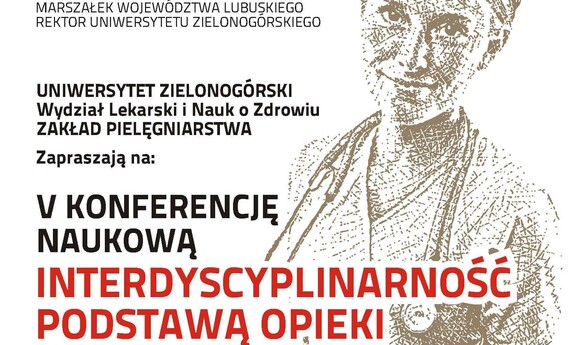 MARSZAŁEK WOJEWÓDZTWA LUBUSKIEGO
REKTOR UNIWERSYTETU ZIELONOGÓRSKIEGO

UNIWERSYTET ZIELONOGÓRSKI
Wydział Lekarski i Nauk o Zdrowiu
ZAKŁAD PIELĘGNIARSTWA

Zapraszają na:

V KONFERENCJĘ NAUKOWĄ

INTERDYSCYPLINARNOŚĆ PODSTAWĄ OPIEKI